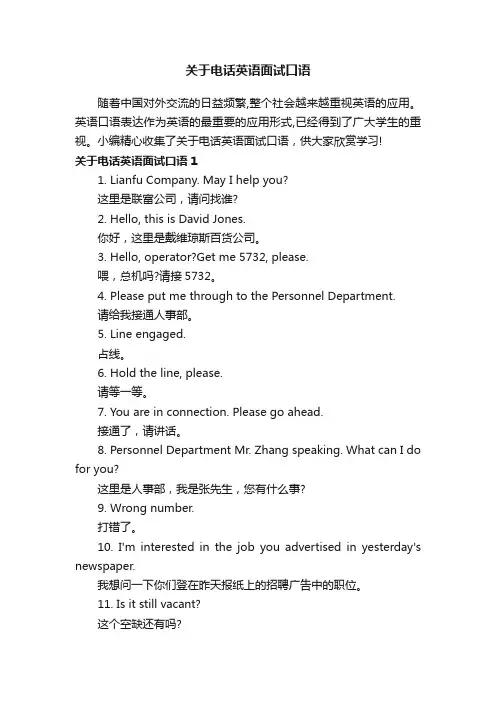 关于电话英语面试口语

随着中国对外交流的日益频繁,整个社会越来越重视英语的应用。英语口语表达作为英语的最重要的应用形式,已经得到了广大学生的重视。小编精心收集了关于电话英语面试口语，供大家欣赏学习!

关于电话英语面试口语 1

1. Lianfu Company. May I help you?

这里是联富公司，请问找谁?

2. Hello, this is David Jones.

你好，这里是戴维琼斯百货公司。

3. Hello, operator?Get me 5732, please.

喂，总机吗?请接 5732。

4. Please put me through to the Personnel Department.

请给我接通人事部。

5. Line engaged.

占线。

6. Hold the line, please.

请等一等。

7. You are in connection. Please go ahead.

接通了，请讲话。

8. Personnel Department Mr. Zhang speaking. What can I do for you?

这里是人事部，我是张先生，您有什么事?

9. Wrong number.

打错了。

10. I'm interested in the job you advertised in yesterday's newspaper.

我想问一下你们登在昨天报纸上的招聘广告中的职位。

11. Is it still vacant?

这个空缺还有吗?